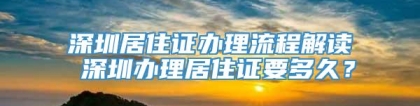 深圳居住证办理流程解读
深圳办理居住证要多久？